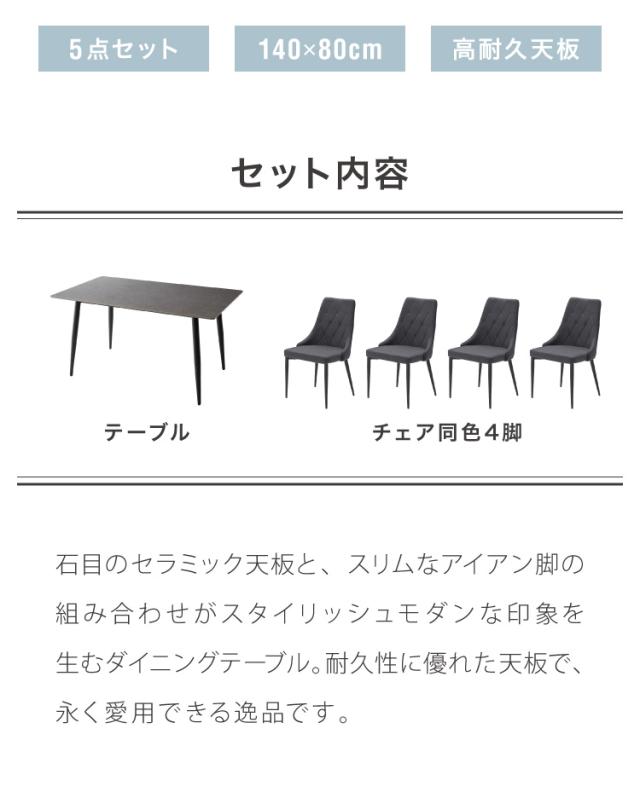 5点セット 140×80cm 高耐久天板

セット内容

テーブル

チェア同色4脚

石目のセラミック天板と、スリムなアイアン脚の組み合わせがスタイリッシュモダンな印象を生むダイニングテーブル。耐久性に優れた天板で、永く愛用できる逸品です。